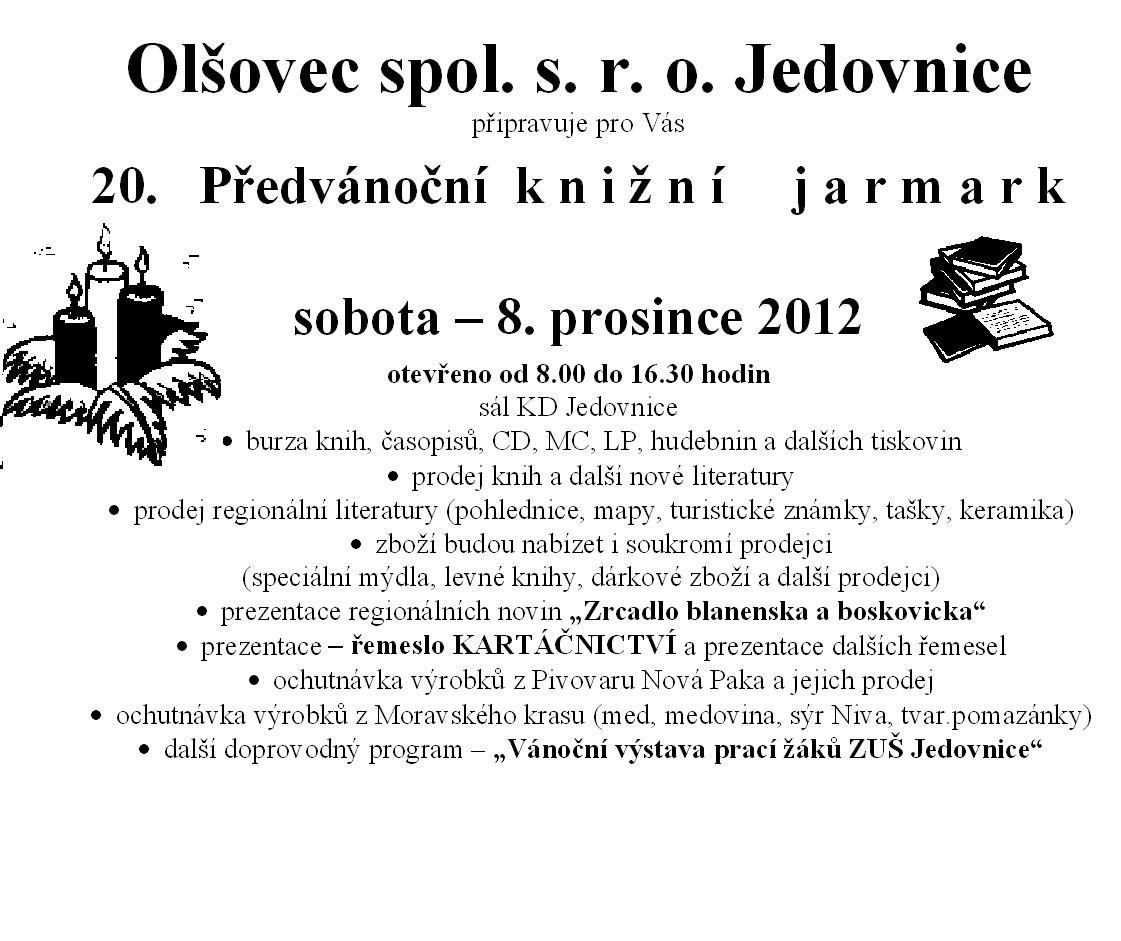 Olšovec spol. s. r. o. Jedovnice
připravuje pro Vás

20. Předvánoční knižní jarmark

sobota – 8. prosince 2012

otevřeno od 8.00 do 16.30 hodin
sál KD Jedovnice

• burza knih, časopisů, CD, MC, LP, hudebnin a dalších tiskovin
• prodej knih a další nové literatury
• prodej regionální literatury (pohlednice, mapy, turistické známky, tašky, keramika)
• zboží budou nabízet i soukromí prodejci
(speciální mýdla, levné knihy, dárkové zboží a další prodejci)
• prezentace regionálních novin „Zrcadlo blanenska a boskovicka“
• prezentace – řemeslo KARTÁČNICTVÍ a prezentace dalších řemesel
• ochutnávka výrobků z Pivovaru Nová Paka a jejich prodej
• ochutnávka výrobků z Moravského krasu (med, medovina, sýr Niva, tvar.pomazánky)
• další doprovodný program – „Vánoční výstava prací žáků ZUŠ Jedovnice“